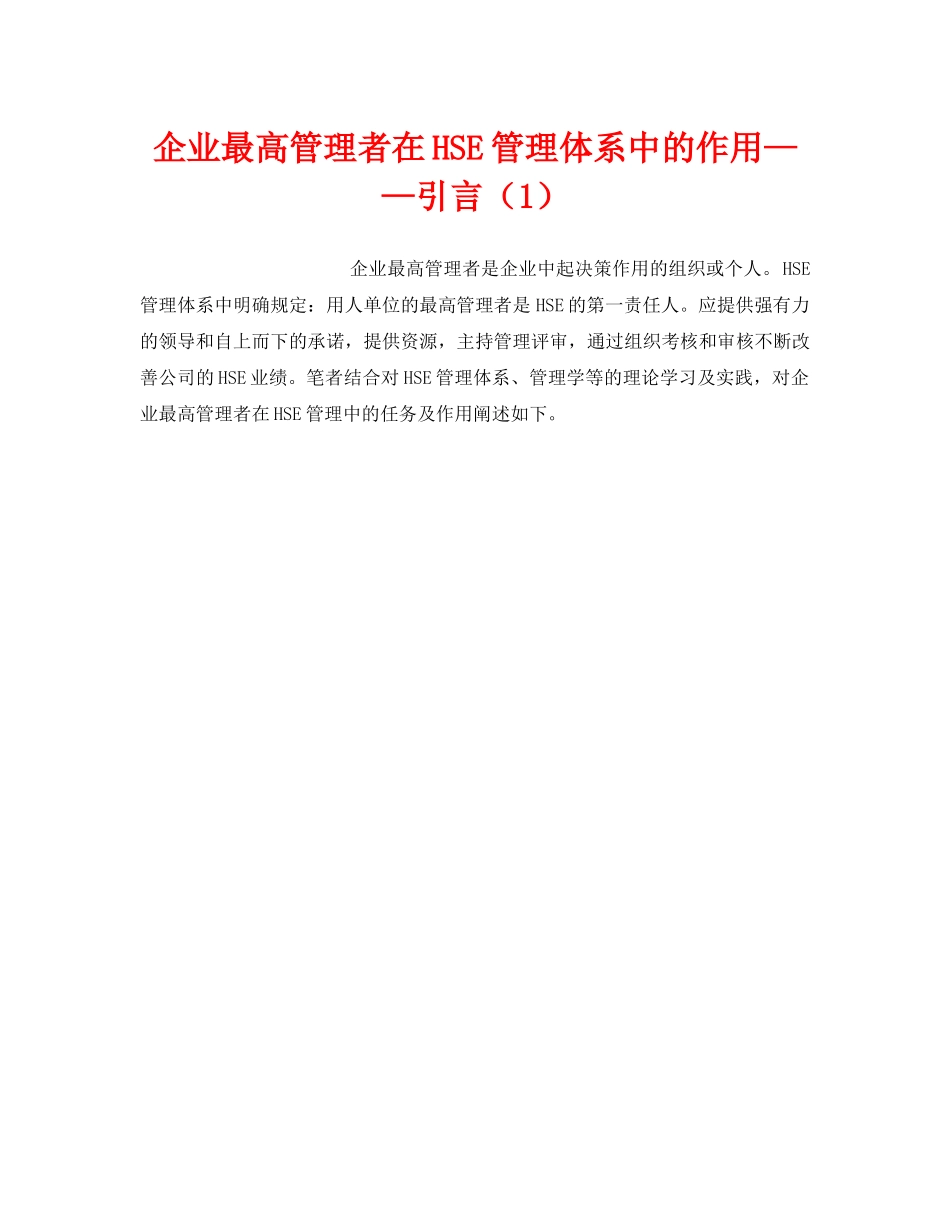 企业最高管理者在HSE管理体系中的作用——引言（1）

企业最高管理者是企业中起决策作用的组织或个人。HSE管理体系中明确规定：用人单位的最高管理者是HSE的第一责任人。应提供强有力的领导和自上而下的承诺，提供资源，主持管理评审，通过组织考核和审核不断改善公司的HSE业绩。笔者结合对HSE管理体系、管理学等的理论学习及实践，对企业最高管理者在HSE管理中的任务及作用阐述如下。